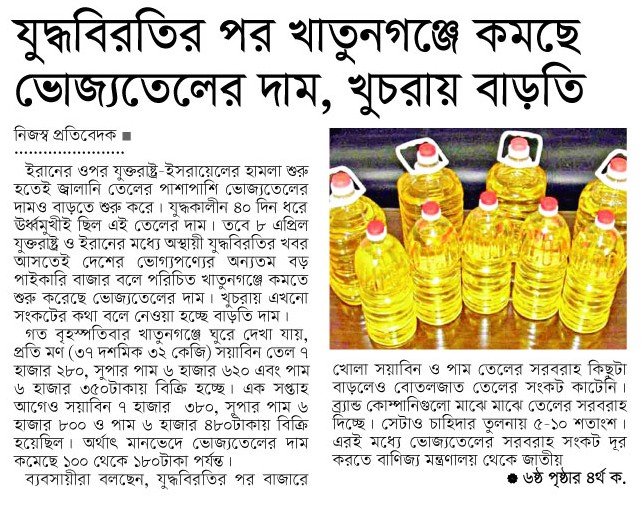 যুদ্ধবিরতির পর খাতুনগঞ্জে কমছে ভোজ্যতেলের দাম, খুচরায় বাড়তি

নিজস্ব প্রতিবেদক ■

ইরানের ওপর যুক্তরাষ্ট্র-ইসরায়েলের হামলা শুরু হতেই জ্বালানি তেলের পাশাপাশি ভোজ্যতেলের দামও বাড়তে শুরু করে। যুদ্ধকালীন ৪০ দিন ধরে ঊর্ধ্বমুখীই ছিল এই তেলের দাম। তবে ৮ এপ্রিল যুক্তরাষ্ট্র ও ইরানের মধ্যে অস্থায়ী যুদ্ধবিরতির খবর আসতেই দেশের ভোগ্যপণ্যের অন্যতম বড় পাইকারি বাজার বলে পরিচিত খাতুনগঞ্জে কমতে শুরু করেছে ভোজ্যতেলের দাম। খুচরায় এখনো সংকটের কথা বলে নেওয়া হচ্ছে বাড়তি দাম।

গত বৃহস্পতিবার খাতুনগঞ্জে ঘুরে দেখা যায়, প্রতি মণ (৩৭ দশমিক ৩২ কেজি) সয়াবিন তেল ৭ হাজার ২৮০, সুপার পাম ৬ হাজার ৬২০ এবং পাম ৬ হাজার ৩৫০টাকায় বিক্রি হচ্ছে। এক সপ্তাহ আগেও সয়াবিন ৭ হাজার ৩৮০, সুপার পাম ৬ হাজার ৮০০ ও পাম ৬ হাজার ৪৮০টাকায় বিক্রি হয়েছিল। অর্থাৎ মানভেদে ভোজ্যতেলের দাম কমেছে ১০০ থেকে ১৮০টাকা পর্যন্ত।

ব্যবসায়ীরা বলছেন, যুদ্ধবিরতির পর বাজারে খোলা সয়াবিন ও পাম তেলের সরবরাহ কিছুটা বাড়লেও বোতলজাত তেলের সংকট কাটেনি। ব্র্যান্ড কোম্পানিগুলো মাঝে মাঝে তেলের সরবরাহ দিচ্ছে। সেটাও চাহিদার তুলনায় ৫-১০ শতাংশ। এরই মধ্যে ভোজ্যতেলের সরবরাহ সংকট দূর করতে বাণিজ্য মন্ত্রণালয় থেকে জাতীয়

● ৬ষ্ঠ পৃষ্ঠার ৪র্থ ক.